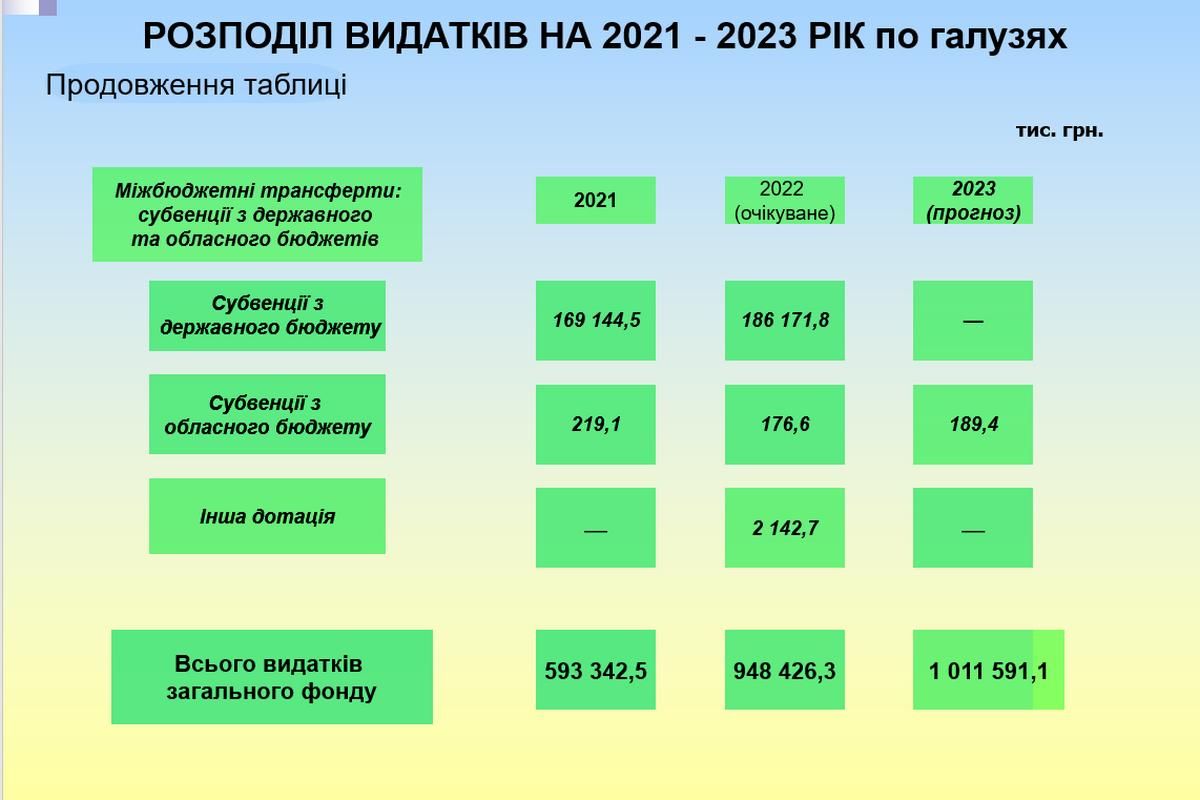 РОЗПОДІЛ ВИДАТКІВ НА 2021 - 2023 РІК по галузях

Продовження таблиці

тис. грн.

| Міжбюджетні трансферти: субвенції з державного та обласного бюджетів | 2021 | 2022 (очікуване) | 2023 (прогноз) |
|---|---|---|---|
| Субвенції з державного бюджету | 169 144,5 | 186 171,8 | — |
| Субвенції з обласного бюджету | 219,1 | 176,6 | 189,4 |
| Інша дотація | — | 2 142,7 | — |
| Всього видатків загального фонду | 593 342,5 | 948 426,3 | 1 011 591,1 |